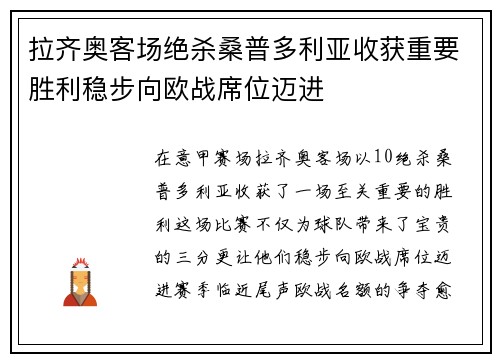 拉齐奥客场绝杀桑普多利亚收获重要胜利稳步向欧战席位迈进

在意甲赛场拉齐奥客场以10绝杀桑普多利亚收获了一场至关重要的胜利这场比赛不仅为球队带来了宝贵的三分更让他们稳步向欧战席位迈进赛季临近尾声欧战名额的争夺愈